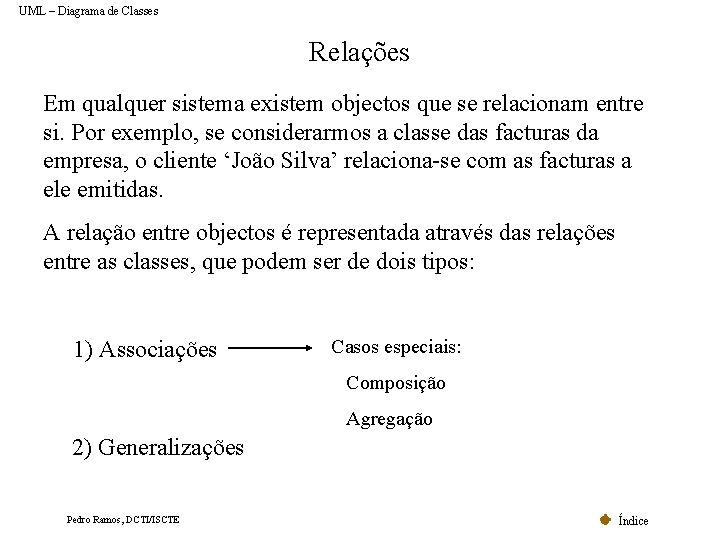 UML – Diagrama de Classes

Relações

Em qualquer sistema existem objectos que se relacionam entre si. Por exemplo, se considerarmos a classe das facturas da empresa, o cliente ‘João Silva’ relaciona-se com as facturas a ele emitidas.

A relação entre objectos é representada através das relações entre as classes, que podem ser de dois tipos:

1) Associações

Casos especiais:

Composição

Agregação

2) Generalizações

Pedro Ramos, DCTI/ISCTE

Índice